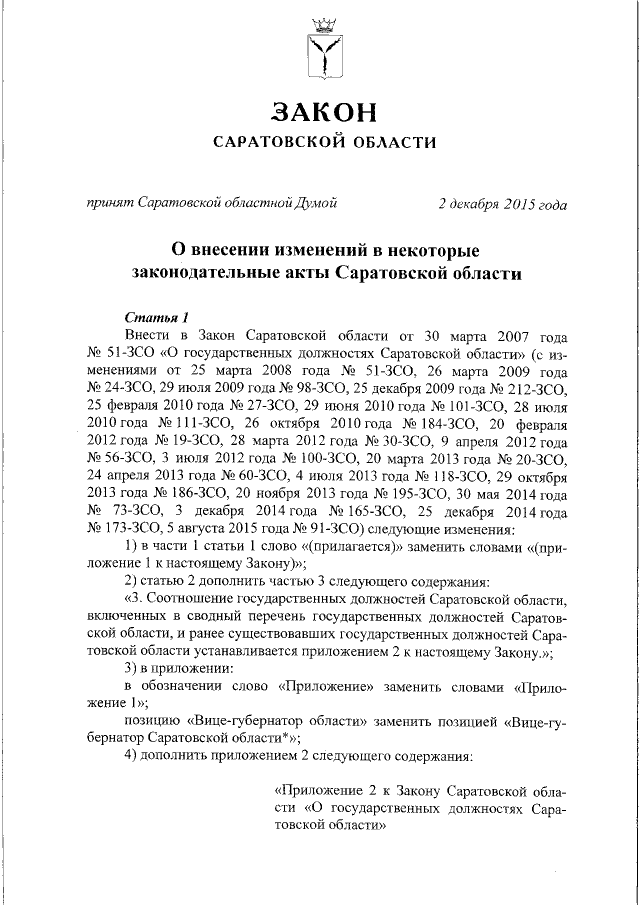 ЗАКОН
САРАТОВСКОЙ ОБЛАСТИ

принят Саратовской областной Думой 2 декабря 2015 года

О внесении изменений в некоторые законодательные акты Саратовской области

Статья 1
Внести в Закон Саратовской области от 30 марта 2007 года № 51-ЗСО «О государственных должностях Саратовской области» (с изменениями от 25 марта 2008 года № 51-ЗСО, 26 марта 2009 года № 24-ЗСО, 29 июля 2009 года № 98-ЗСО, 25 декабря 2009 года № 212-ЗСО, 25 февраля 2010 года № 27-ЗСО, 29 июня 2010 года № 101-ЗСО, 28 июля 2010 года № 111-ЗСО, 26 октября 2010 года № 184-ЗСО, 20 февраля 2012 года № 19-ЗСО, 28 марта 2012 года № 30-ЗСО, 9 апреля 2012 года № 56-ЗСО, 3 июля 2012 года № 100-ЗСО, 20 марта 2013 года № 20-ЗСО, 24 апреля 2013 года № 60-ЗСО, 4 июля 2013 года № 118-ЗСО, 29 октября 2013 года № 186-ЗСО, 20 ноября 2013 года № 195-ЗСО, 30 мая 2014 года № 73-ЗСО, 3 декабря 2014 года № 165-ЗСО, 25 декабря 2014 года № 173-ЗСО, 5 августа 2015 года № 91-ЗСО) следующие изменения:
1) в части 1 статьи 1 слово «(прилагается)» заменить словами «(приложение 1 к настоящему Закону)»;
2) статью 2 дополнить частью 3 следующего содержания:
«3. Соотношение государственных должностей Саратовской области, включенных в сводный перечень государственных должностей Саратовской области, и ранее существовавших государственных должностей Саратовской области устанавливается приложением 2 к настоящему Закону.»;
3) в приложении:
в обозначении слово «Приложение» заменить словами «Приложение 1»;
позицию «Вице-губернатор области» заменить позицией «Вице-губернатор Саратовской области*»;
4) дополнить приложением 2 следующего содержания:

«Приложение 2 к Закону Саратовской области «О государственных должностях Саратовской области»